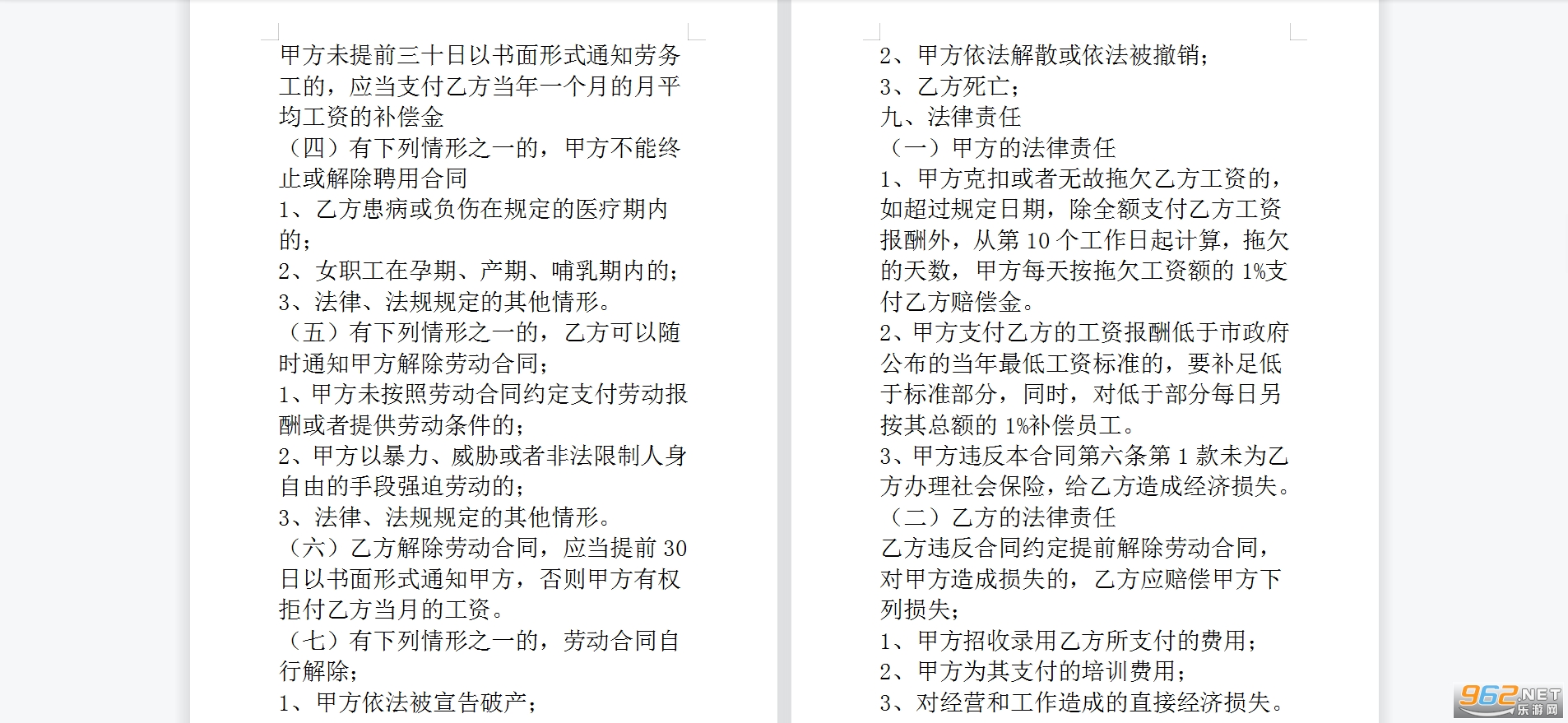 甲方未提前三十日以书面形式通知劳务工的，应当支付乙方当年一个月的月平均工资的补偿金

（四）有下列情形之一的，甲方不能终止或解除聘用合同

1、乙方患病或负伤在规定的医疗期内的；

2、女职工在孕期、产期、哺乳期内的；

3、法律、法规规定的其他情形。

（五）有下列情形之一的，乙方可以随时通知甲方解除劳动合同；

1、甲方未按照劳动合同约定支付劳动报酬或者提供劳动条件的；

2、甲方以暴力、威胁或者非法限制人身自由的手段强迫劳动的；

3、法律、法规规定的其他情形。

（六）乙方解除劳动合同，应当提前 30 日以书面形式通知甲方，否则甲方有权拒付乙方当月的工资。

（七）有下列情形之一的，劳动合同自行解除；

1、甲方依法被宣告破产；

2、甲方依法解散或依法被撤销；

3、乙方死亡；

九、法律责任

（一）甲方的法律责任

1、甲方克扣或者无故拖欠乙方工资的，如超过规定日期，除全额支付乙方工资报酬外，从第 10 个工作日起计算，拖欠的天数，甲方每天按拖欠工资额的 1%支付乙方赔偿金。

2、甲方支付乙方的工资报酬低于市政府公布的当年最低工资标准的，要补足低于标准部分，同时，对低于部分每日另按其总额的 1%补偿员工。

3、甲方违反本合同第六条第 1 款未为乙方办理社会保险，给乙方造成经济损失。

（二）乙方的法律责任

乙方违反合同约定提前解除劳动合同，对甲方造成损失的，乙方应赔偿甲方下列损失；

1、甲方招收录用乙方所支付的费用；

2、甲方为其支付的培训费用；

3、对经营和工作造成的直接经济损失。

962.NET 乐游网